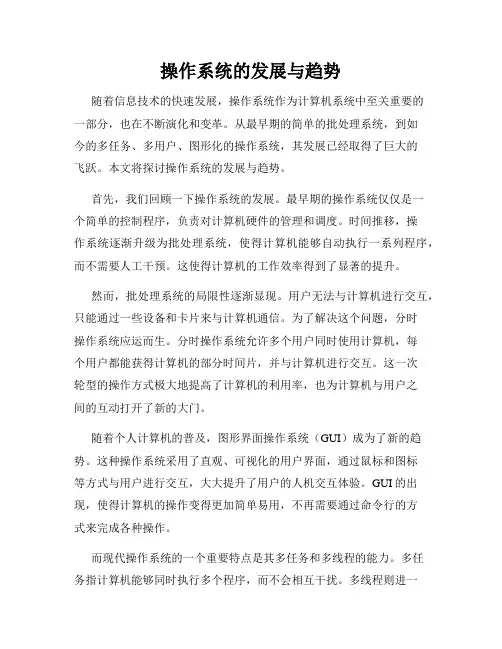 操作系统的发展与趋势

随着信息技术的快速发展，操作系统作为计算机系统中至关重要的一部分，也在不断演化和变革。从最早期的简单的批处理系统，到如今的多任务、多用户、图形化的操作系统，其发展已经取得了巨大的飞跃。本文将探讨操作系统的发展与趋势。

首先，我们回顾一下操作系统的发展。最早期的操作系统仅仅是一个简单的控制程序，负责对计算机硬件的管理和调度。时间推移，操作系统逐渐升级为批处理系统，使得计算机能够自动执行一系列程序，而不需要人工干预。这使得计算机的工作效率得到了显著的提升。

然而，批处理系统的局限性逐渐显现。用户无法与计算机进行交互，只能通过一些设备和卡片来与计算机通信。为了解决这个问题，分时操作系统应运而生。分时操作系统允许多个用户同时使用计算机，每个用户都能获得计算机的部分时间片，并与计算机进行交互。这一次轮型的操作方式极大地提高了计算机的利用率，也为计算机与用户之间的互动打开了新的大门。

随着个人计算机的普及，图形界面操作系统（GUI）成为了新的趋势。这种操作系统采用了直观、可视化的用户界面，通过鼠标和图标等方式与用户进行交互，大大提升了用户的人机交互体验。GUI的出现，使得计算机的操作变得更加简单易用，不再需要通过命令行的方式来完成各种操作。

而现代操作系统的一个重要特点是其多任务和多线程的能力。多任务指计算机能够同时执行多个程序，而不会相互干扰。多线程则进一